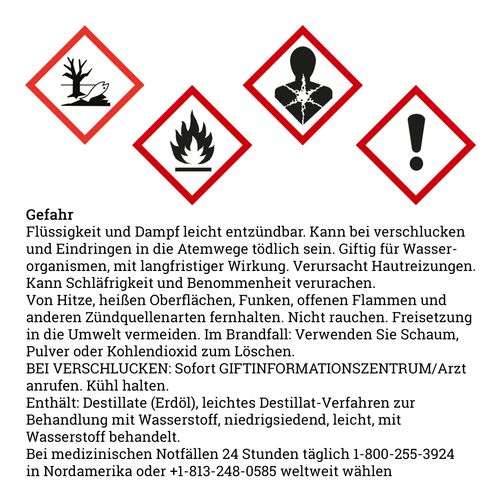 Gefahr
Flüssigkeit und Dampf leicht entzündbar. Kann bei verschlucken und Eindringen in die Atemwege tödlich sein. Giftig für Wasserorganismen, mit langfristiger Wirkung. Verursacht Hautreizungen. Kann Schläfrigkeit und Benommenheit verurachen.
Von Hitze, heißen Oberflächen, Funken, offenen Flammen und anderen Zündquellenarten fernhalten. Nicht rauchen. Freisetzung in die Umwelt vermeiden. Im Brandfall: Verwenden Sie Schaum, Pulver oder Kohlendioxid zum Löschen.
BEI VERSCHLUCKEN: Sofort GIFTINFORMATIONSZENTRUM/Arzt anrufen. Kühl halten.
Enthält: Destillate (Erdöl), leichtes Destillat-Verfahren zur Behandlung mit Wasserstoff, niedrigsiedend, leicht, mit Wasserstoff behandelt.
Bei medizinischen Notfällen 24 Stunden täglich 1-800-255-3924 in Nordamerika oder +1-813-248-0585 weltweit wählen